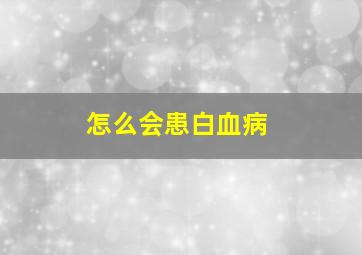 怎么会患白血病